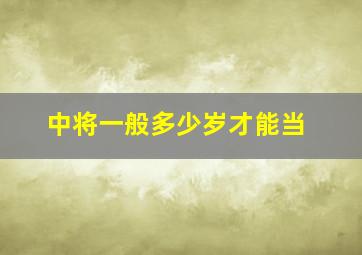 中将一般多少岁才能当